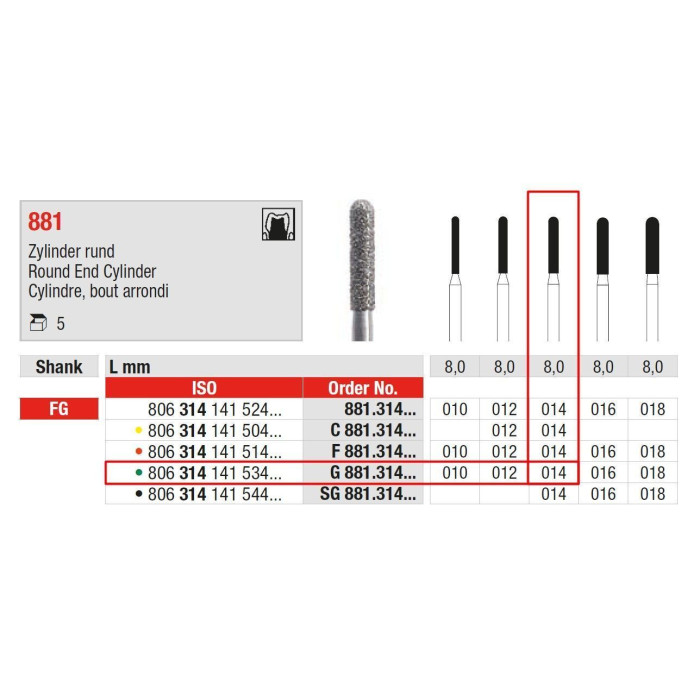 881

Zylinder rund
Round End Cylinder
Cylindre, bout arrondi

5

| Shank | L mm | | 8,0 | 8,0 | 8,0 | 8,0 | 8,0 |
|---|---|---|---|---|---|---|---|
| | ISO | Order No. | | | | | |
| FG | 806 314 141 524... | 881.314... | 010 | 012 | 014 | 016 | 018 |
| | • 806 314 141 504... | C 881.314... | | 012 | 014 | | |
| | • 806 314 141 514... | F 881.314... | 010 | 012 | 014 | 016 | 018 |
| | • 806 314 141 534... | G 881.314... | 010 | 012 | 014 | 016 | 018 |
| | • 806 314 141 544... | SG 881.314... | | | 014 | 016 | 018 |